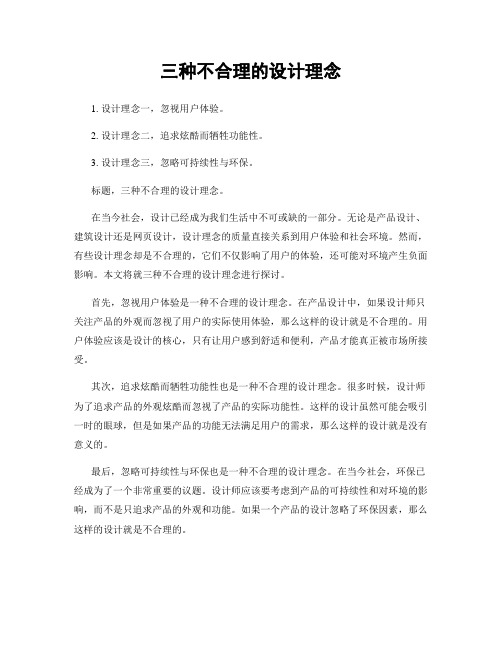 三种不合理的设计理念

1. 设计理念一，忽视用户体验。

2. 设计理念二，追求炫酷而牺牲功能性。

3. 设计理念三，忽略可持续性与环保。

标题，三种不合理的设计理念。

在当今社会，设计已经成为我们生活中不可或缺的一部分。无论是产品设计、建筑设计还是网页设计，设计理念的质量直接关系到用户体验和社会环境。然而，有些设计理念却是不合理的，它们不仅影响了用户的体验，还可能对环境产生负面影响。本文将就三种不合理的设计理念进行探讨。

首先，忽视用户体验是一种不合理的设计理念。在产品设计中，如果设计师只关注产品的外观而忽视了用户的实际使用体验，那么这样的设计就是不合理的。用户体验应该是设计的核心，只有让用户感到舒适和便利，产品才能真正被市场所接受。

其次，追求炫酷而牺牲功能性也是一种不合理的设计理念。很多时候，设计师为了追求产品的外观炫酷而忽视了产品的实际功能性。这样的设计虽然可能会吸引一时的眼球，但是如果产品的功能无法满足用户的需求，那么这样的设计就是没有意义的。

最后，忽略可持续性与环保也是一种不合理的设计理念。在当今社会，环保已经成为了一个非常重要的议题。设计师应该要考虑到产品的可持续性和对环境的影响，而不是只追求产品的外观和功能。如果一个产品的设计忽略了环保因素，那么这样的设计就是不合理的。